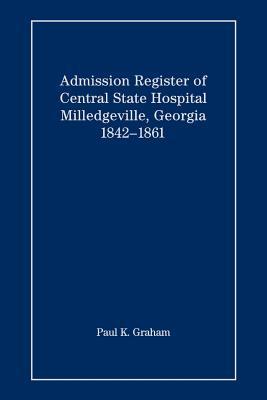 Admission Register of Central State Hospital Milledgeville, Georgia 1842–1861

Paul K. Graham